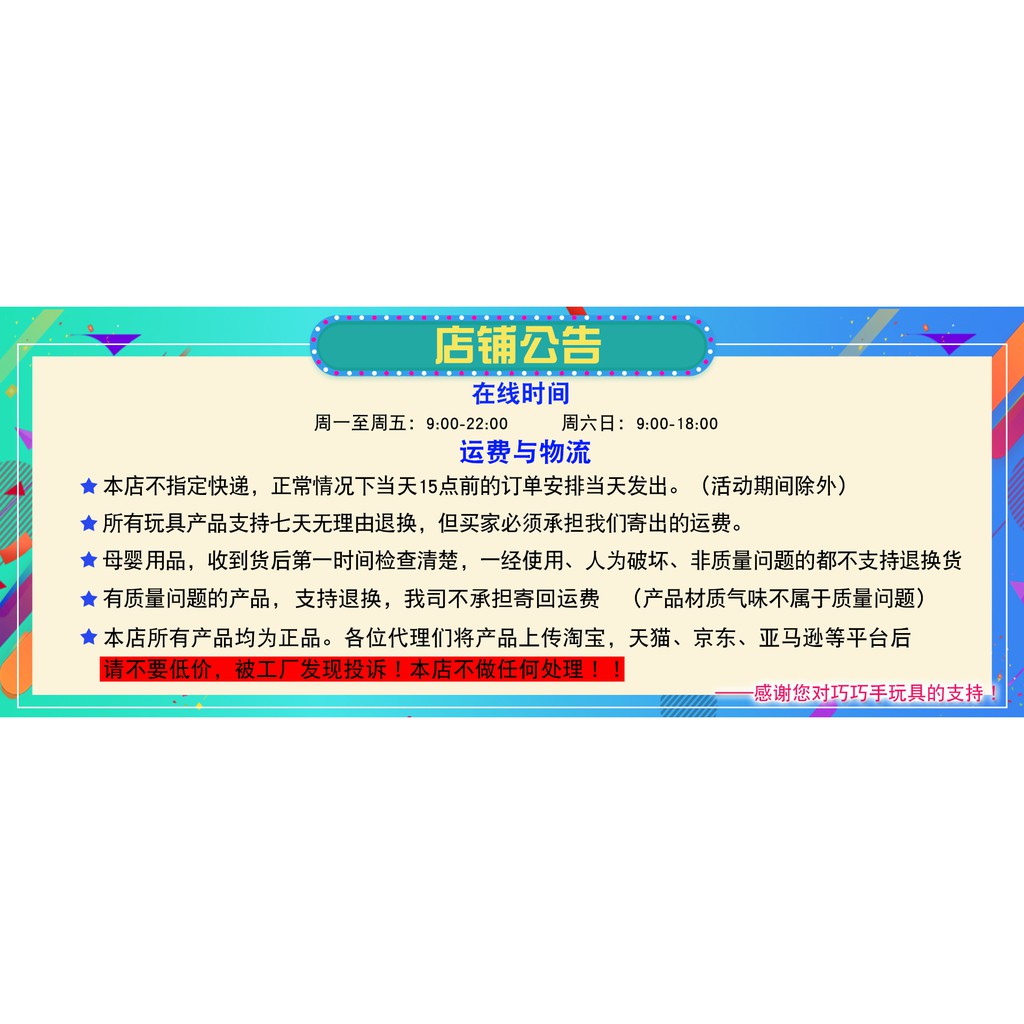 店铺公告

在线时间

周一至周五：9:00-22:00　　周六日：9:00-18:00

运费与物流

★ 本店不指定快递，正常情况下当天15点前的订单安排当天发出。（活动期间除外）

★ 所有玩具产品支持七天无理由退换，但买家必须承担我们寄出的运费。

★ 母婴用品，收到货后第一时间检查清楚，一经使用、人为破坏、非质量问题的都不支持退换货

★ 有质量问题的产品，支持退换，我司不承担寄回运费　（产品材质气味不属于质量问题）

★ 本店所有产品均为正品。各位代理们将产品上传淘宝，天猫、京东、亚马逊等平台后 请不要低价，被工厂发现投诉！本店不做任何处理！！

——感谢您对巧巧手玩具的支持！